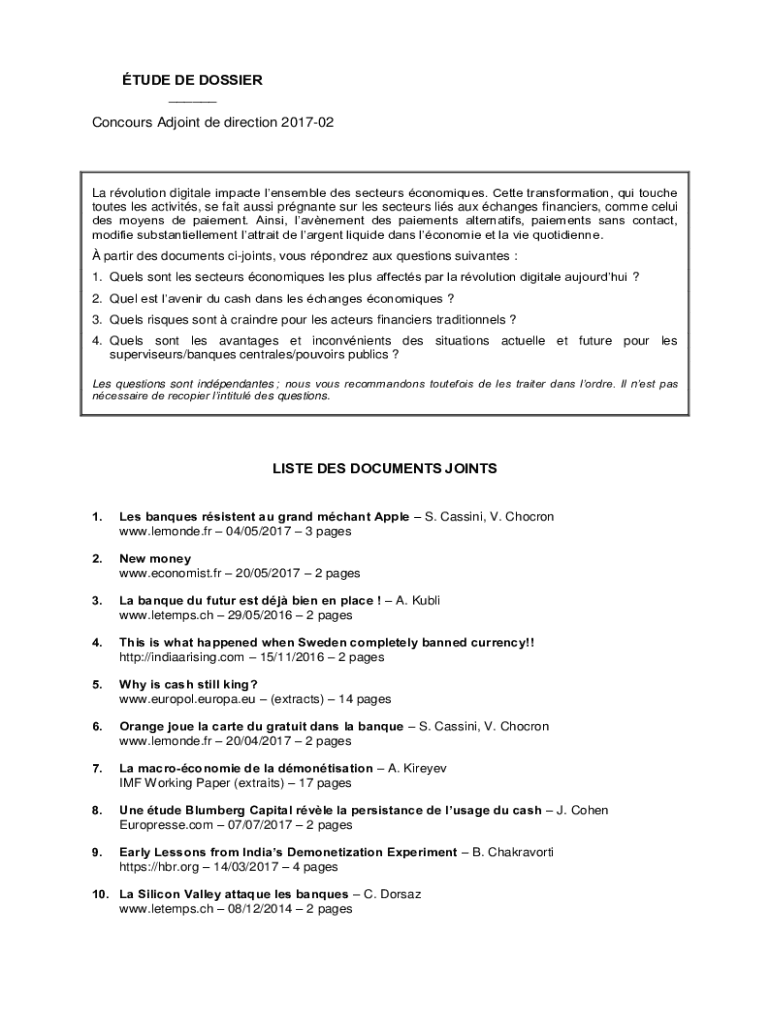 ÉTUDE DE DOSSIER

Concours Adjoint de direction 2017-02

La révolution digitale impacte l'ensemble des secteurs économiques. Cette transformation, qui touche toutes les activités, se fait aussi prégnante sur les secteurs liés aux échanges financiers, comme celui des moyens de paiement. Ainsi, l'avènement des paiements alternatifs, paiements sans contact, modifie substantiellement l'attrait de l'argent liquide dans l'économie et la vie quotidienne.

À partir des documents ci-joints, vous répondrez aux questions suivantes :

1. Quels sont les secteurs économiques les plus affectés par la révolution digitale aujourd'hui ?
2. Quel est l'avenir du cash dans les échanges économiques ?
3. Quels risques sont à craindre pour les acteurs financiers traditionnels ?
4. Quels sont les avantages et inconvénients des situations actuelle et future pour les superviseurs/banques centrales/pouvoirs publics ?

Les questions sont indépendantes ; nous vous recommandons toutefois de les traiter dans l'ordre. Il n'est pas nécessaire de recopier l'intitulé des questions.

LISTE DES DOCUMENTS JOINTS

1. Les banques résistent au grand méchant Apple – S. Cassini, V. Chocron
www.lemonde.fr – 04/05/2017 – 3 pages

2. New money
www.economist.fr – 20/05/2017 – 2 pages

3. La banque du futur est déjà bien en place ! – A. Kubli
www.letemps.ch – 29/05/2016 – 2 pages

4. This is what happened when Sweden completely banned currency!!
http://indiaarising.com – 15/11/2016 – 2 pages

5. Why is cash still king?
www.europol.europa.eu – (extracts) – 14 pages

6. Orange joue la carte du gratuit dans la banque – S. Cassini, V. Chocron
www.lemonde.fr – 20/04/2017 – 2 pages

7. La macro-économie de la démonétisation – A. Kireyev
IMF Working Paper (extraits) – 17 pages

8. Une étude Blumberg Capital révèle la persistance de l'usage du cash – J. Cohen
Europresse.com – 07/07/2017 – 2 pages

9. Early Lessons from India's Demonetization Experiment – B. Chakravorti
https://hbr.org – 14/03/2017 – 4 pages

10. La Silicon Valley attaque les banques – C. Dorsaz
www.letemps.ch – 08/12/2014 – 2 pages